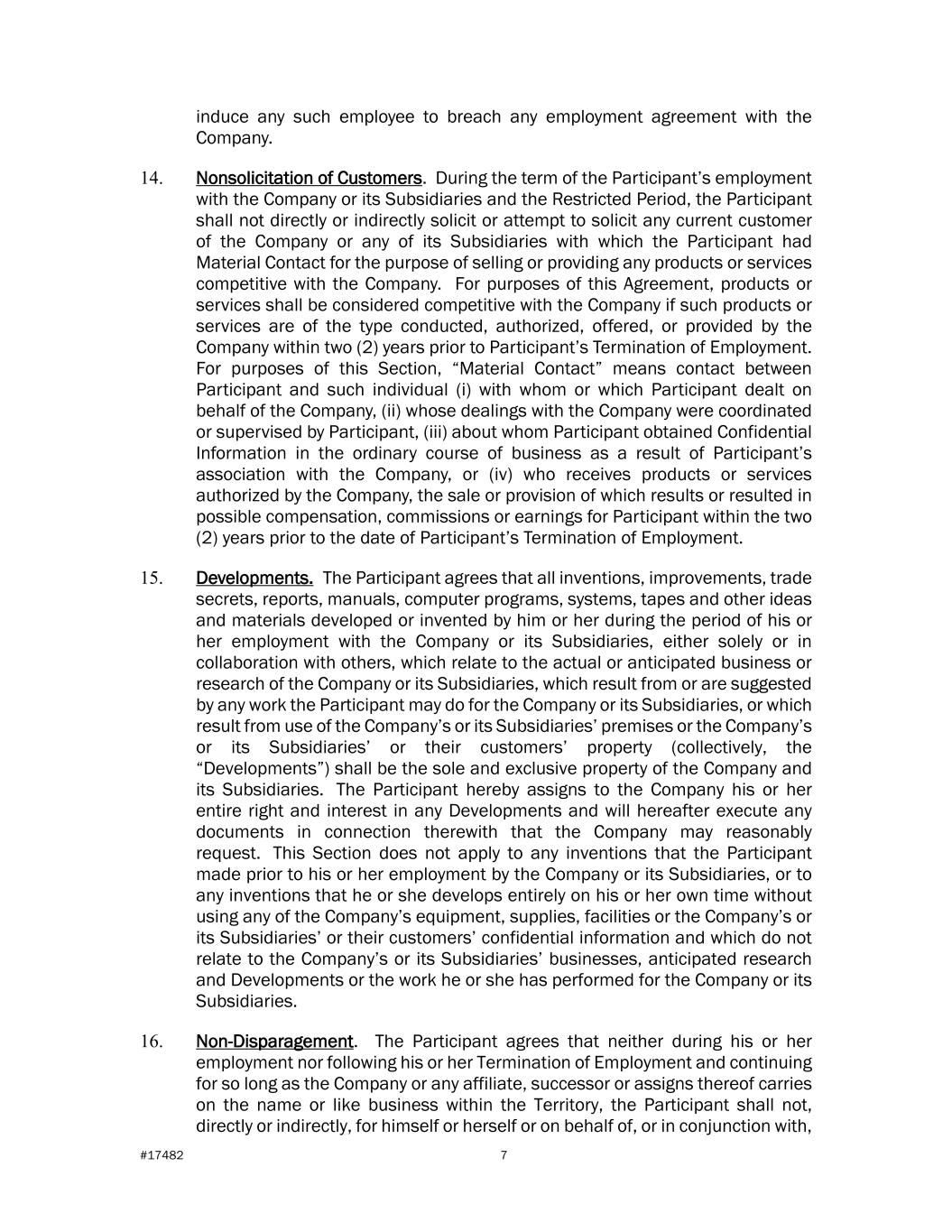 induce any such employee to breach any employment agreement with the Company.

14. Nonsolicitation of Customers. During the term of the Participant’s employment with the Company or its Subsidiaries and the Restricted Period, the Participant shall not directly or indirectly solicit or attempt to solicit any current customer of the Company or any of its Subsidiaries with which the Participant had Material Contact for the purpose of selling or providing any products or services competitive with the Company. For purposes of this Agreement, products or services shall be considered competitive with the Company if such products or services are of the type conducted, authorized, offered, or provided by the Company within two (2) years prior to Participant’s Termination of Employment. For purposes of this Section, “Material Contact” means contact between Participant and such individual (i) with whom or which Participant dealt on behalf of the Company, (ii) whose dealings with the Company were coordinated or supervised by Participant, (iii) about whom Participant obtained Confidential Information in the ordinary course of business as a result of Participant’s association with the Company, or (iv) who receives products or services authorized by the Company, the sale or provision of which results or resulted in possible compensation, commissions or earnings for Participant within the two (2) years prior to the date of Participant’s Termination of Employment.

15. Developments. The Participant agrees that all inventions, improvements, trade secrets, reports, manuals, computer programs, systems, tapes and other ideas and materials developed or invented by him or her during the period of his or her employment with the Company or its Subsidiaries, either solely or in collaboration with others, which relate to the actual or anticipated business or research of the Company or its Subsidiaries, which result from or are suggested by any work the Participant may do for the Company or its Subsidiaries, or which result from use of the Company’s or its Subsidiaries’ premises or the Company’s or its Subsidiaries’ or their customers’ property (collectively, the “Developments”) shall be the sole and exclusive property of the Company and its Subsidiaries. The Participant hereby assigns to the Company his or her entire right and interest in any Developments and will hereafter execute any documents in connection therewith that the Company may reasonably request. This Section does not apply to any inventions that the Participant made prior to his or her employment by the Company or its Subsidiaries, or to any inventions that he or she develops entirely on his or her own time without using any of the Company’s equipment, supplies, facilities or the Company’s or its Subsidiaries’ or their customers’ confidential information and which do not relate to the Company’s or its Subsidiaries’ businesses, anticipated research and Developments or the work he or she has performed for the Company or its Subsidiaries.

16. Non-Disparagement. The Participant agrees that neither during his or her employment nor following his or her Termination of Employment and continuing for so long as the Company or any affiliate, successor or assigns thereof carries on the name or like business within the Territory, the Participant shall not, directly or indirectly, for himself or herself or on behalf of, or in conjunction with,

#17482 7